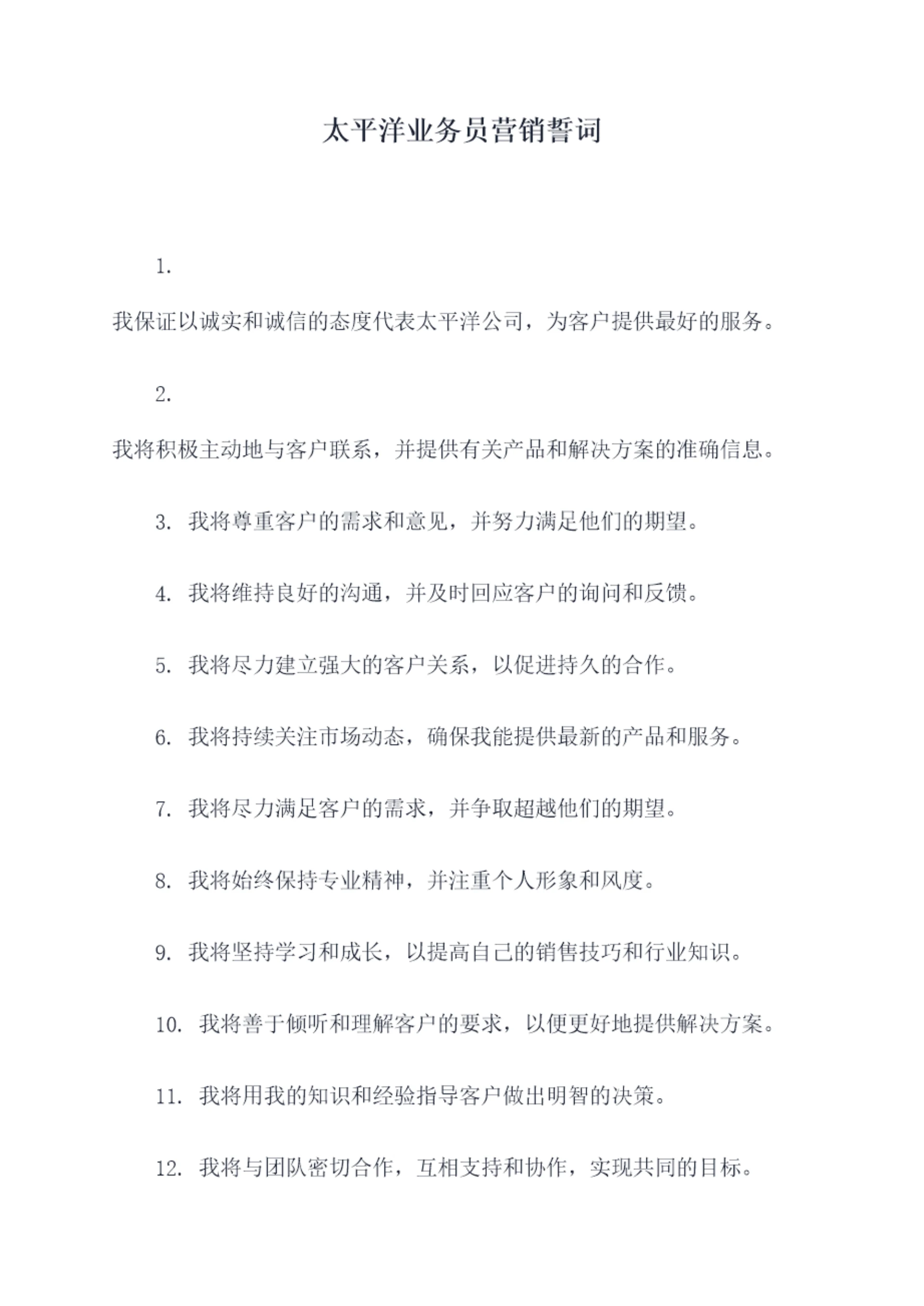 太平洋业务员营销誓词

1.

我保证以诚实和诚信的态度代表太平洋公司，为客户提供最好的服务。

2.

我将积极主动地与客户联系，并提供有关产品和解决方案的准确信息。

3. 我将尊重客户的需求和意见，并努力满足他们的期望。

4. 我将维持良好的沟通，并及时回应客户的询问和反馈。

5. 我将尽力建立强大的客户关系，以促进持久的合作。

6. 我将持续关注市场动态，确保我能提供最新的产品和服务。

7. 我将尽力满足客户的需求，并争取超越他们的期望。

8. 我将始终保持专业精神，并注重个人形象和风度。

9. 我将坚持学习和成长，以提高自己的销售技巧和行业知识。

10. 我将善于倾听和理解客户的要求，以便更好地提供解决方案。

11. 我将用我的知识和经验指导客户做出明智的决策。

12. 我将与团队密切合作，互相支持和协作，实现共同的目标。